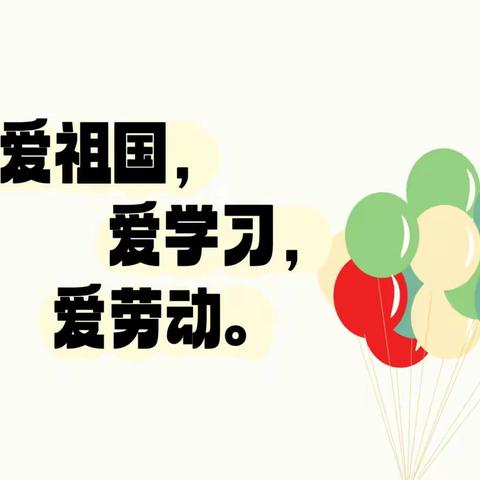 爱祖国，
爱学习，
爱劳动。